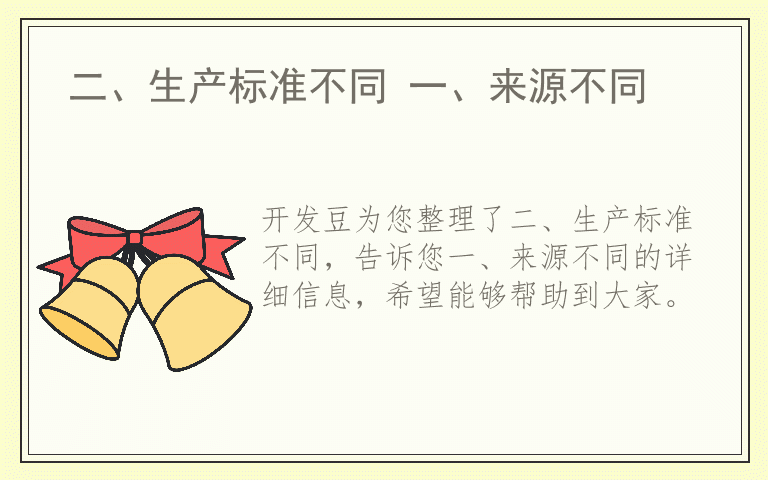 二、生产标准不同 一、来源不同

开发豆为您整理了二、生产标准不同，告诉您一、来源不同的详细信息，希望能够帮助到大家。